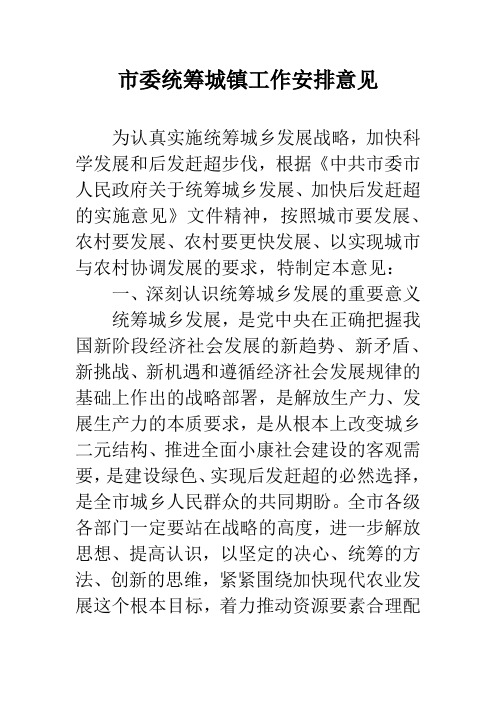 市委统筹城镇工作安排意见

为认真实施统筹城乡发展战略，加快科学发展和后发赶超步伐，根据《中共市委市人民政府关于统筹城乡发展、加快后发赶超的实施意见》文件精神，按照城市要发展、农村要发展、农村要更快发展、以实现城市与农村协调发展的要求，特制定本意见：

一、深刻认识统筹城乡发展的重要意义

统筹城乡发展，是党中央在正确把握我国新阶段经济社会发展的新趋势、新矛盾、新挑战、新机遇和遵循经济社会发展规律的基础上作出的战略部署，是解放生产力、发展生产力的本质要求，是从根本上改变城乡二元结构、推进全面小康社会建设的客观需要，是建设绿色、实现后发赶超的必然选择，是全市城乡人民群众的共同期盼。全市各级各部门一定要站在战略的高度，进一步解放思想、提高认识，以坚定的决心、统筹的方法、创新的思维，紧紧围绕加快现代农业发展这个根本目标，着力推动资源要素合理配